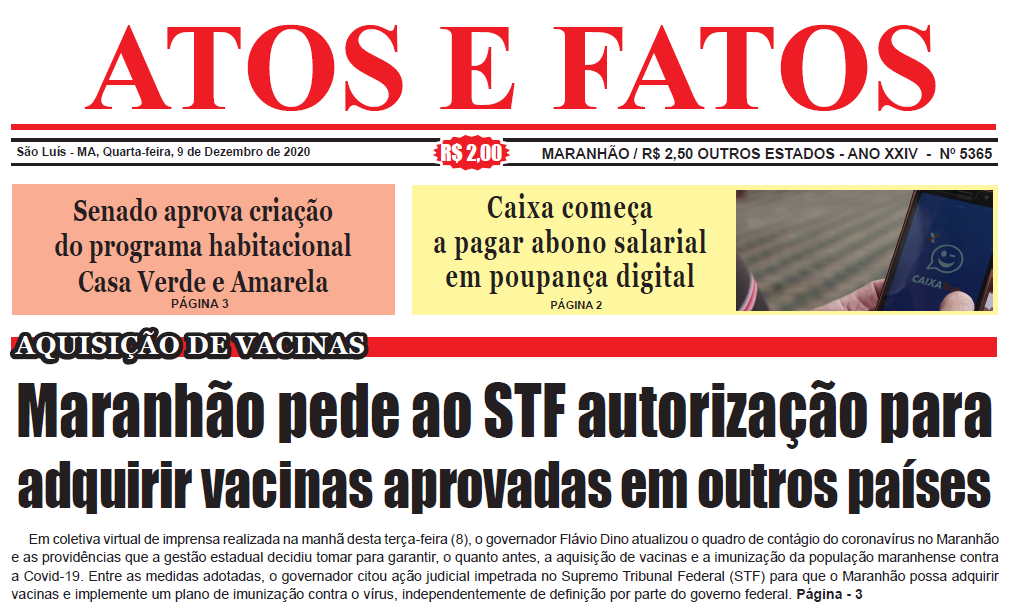 ATOS E FATOS

São Luís - MA, Quarta-feira, 9 de Dezembro de 2020

R$ 2,00

MARANHÃO / R$ 2,50 OUTROS ESTADOS - ANO XXIV - Nº 5365

Senado aprova criação do programa habitacional Casa Verde e Amarela
PÁGINA 3

Caixa começa a pagar abono salarial em poupança digital
PÁGINA 2

CAIXA

AQUISIÇÃO DE VACINAS

Maranhão pede ao STF autorização para adquirir vacinas aprovadas em outros países

Em coletiva virtual de imprensa realizada na manhã desta terça-feira (8), o governador Flávio Dino atualizou o quadro de contágio do coronavírus no Maranhão e as providências que a gestão estadual decidiu tomar para garantir, o quanto antes, a aquisição de vacinas e a imunização da população maranhense contra a Covid-19. Entre as medidas adotadas, o governador citou ação judicial impetrada no Supremo Tribunal Federal (STF) para que o Maranhão possa adquirir vacinas e implemente um plano de imunização contra o vírus, independentemente de definição por parte do governo federal. Página - 3